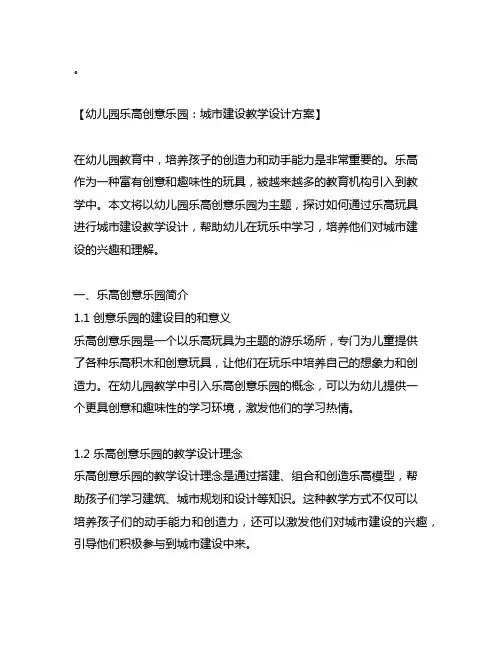 。

【幼儿园乐高创意乐园：城市建设教学设计方案】

在幼儿园教育中，培养孩子的创造力和动手能力是非常重要的。乐高作为一种富有创意和趣味性的玩具，被越来越多的教育机构引入到教学中。本文将以幼儿园乐高创意乐园为主题，探讨如何通过乐高玩具进行城市建设教学设计，帮助幼儿在玩乐中学习，培养他们对城市建设的兴趣和理解。

一、乐高创意乐园简介
1.1 创意乐园的建设目的和意义
乐高创意乐园是一个以乐高玩具为主题的游乐场所，专门为儿童提供了各种乐高积木和创意玩具，让他们在玩乐中培养自己的想象力和创造力。在幼儿园教学中引入乐高创意乐园的概念，可以为幼儿提供一个更具创意和趣味性的学习环境，激发他们的学习热情。

1.2 乐高创意乐园的教学设计理念
乐高创意乐园的教学设计理念是通过搭建、组合和创造乐高模型，帮助孩子们学习建筑、城市规划和设计等知识。这种教学方式不仅可以培养孩子们的动手能力和创造力，还可以激发他们对城市建设的兴趣，引导他们积极参与到城市建设中来。